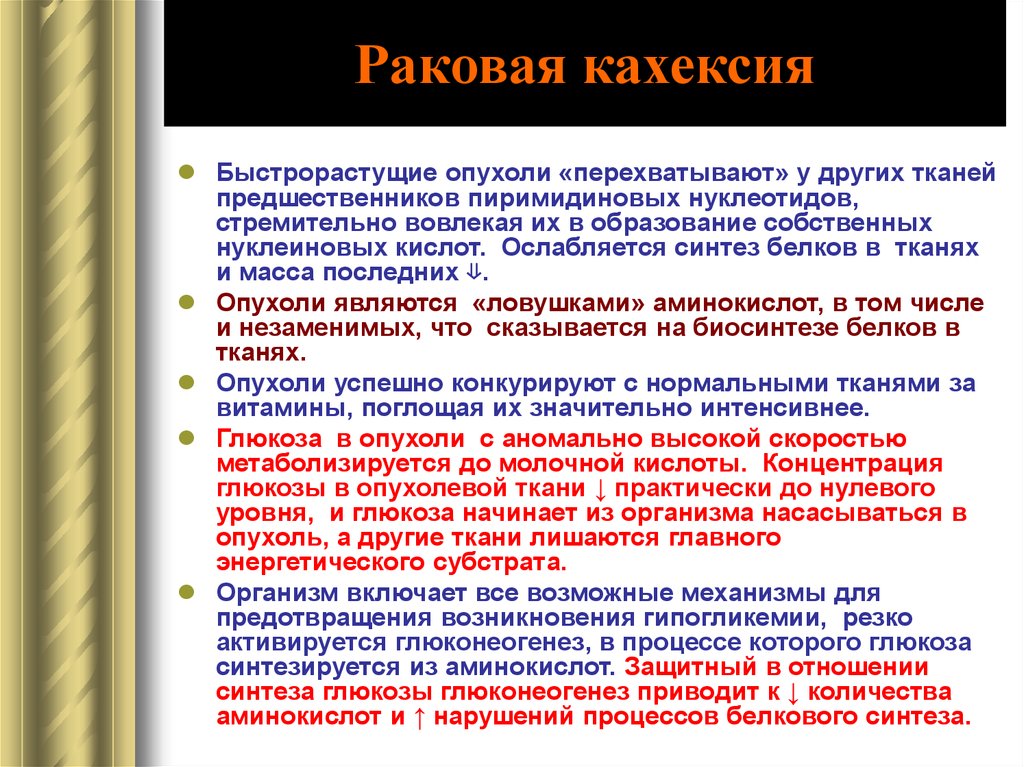 Раковая кахексия

Быстрорастущие опухоли «перехватывают» у других тканей предшественников пиримидиновых нуклеотидов, стремительно вовлекая их в образование собственных нуклеиновых кислот. Ослабляется синтез белков в тканях и масса последних ⇓.

Опухоли являются «ловушками» аминокислот, в том числе и незаменимых, что сказывается на биосинтезе белков в тканях.

Опухоли успешно конкурируют с нормальными тканями за витамины, поглощая их значительно интенсивнее.

Глюкоза в опухоли с аномально высокой скоростью метаболизируется до молочной кислоты. Концентрация глюкозы в опухолевой ткани ↓ практически до нулевого уровня, и глюкоза начинает из организма насасываться в опухоль, а другие ткани лишаются главного энергетического субстрата.

Организм включает все возможные механизмы для предотвращения возникновения гипогликемии, резко активируется глюконеогенез, в процессе которого глюкоза синтезируется из аминокислот. Защитный в отношении синтеза глюкозы глюконеогенез приводит к ↓ количества аминокислот и ↑ нарушений процессов белкового синтеза.